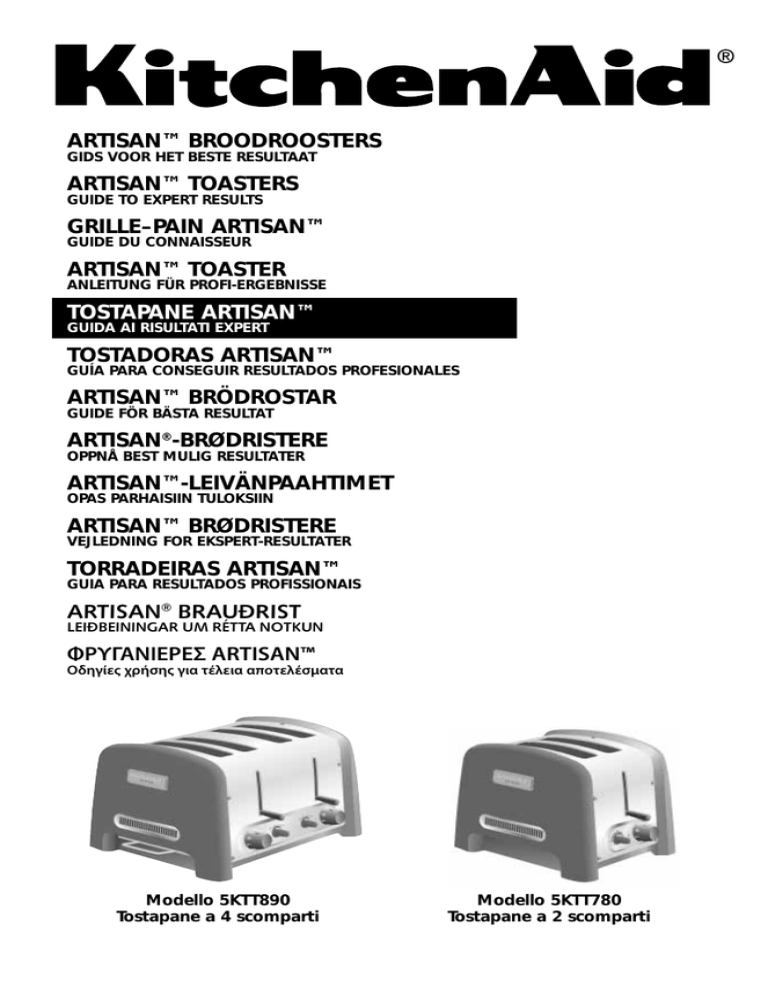 KitchenAid®

ARTISAN™ BROODROOSTERS
GIDS VOOR HET BESTE RESULTAAT

ARTISAN™ TOASTERS
GUIDE TO EXPERT RESULTS

GRILLE–PAIN ARTISAN™
GUIDE DU CONNAISSEUR

ARTISAN™ TOASTER
ANLEITUNG FÜR PROFI-ERGEBNISSE

TOSTAPANE ARTISAN™
GUIDA AI RISULTATI EXPERT

TOSTADORAS ARTISAN™
GUÍA PARA CONSEGUIR RESULTADOS PROFESIONALES

ARTISAN™ BRÖDROSTAR
GUIDE FÖR BÄSTA RESULTAT

ARTISAN®-BRØDRISTERE
OPPNÅ BEST MULIG RESULTATER

ARTISAN™-LEIVÄNPAAHTIMET
OPAS PARHAISIIN TULOKSIIN

ARTISAN™ BRØDRISTERE
VEJLEDNING FOR EKSPERT-RESULTATER

TORRADEIRAS ARTISAN™
GUIA PARA RESULTADOS PROFISSIONAIS

ARTISAN® BRAUÐRIST
LEIÐBEININGAR UM RÉTTA NOTKUN

ΦΡΥΓΑΝΙΕΡΕΣ ARTISAN™
Οδηγίες χρήσης για τέλεια αποτελέσματα

Modello 5KTT890
Tostapane a 4 scomparti

Modello 5KTT780
Tostapane a 2 scomparti